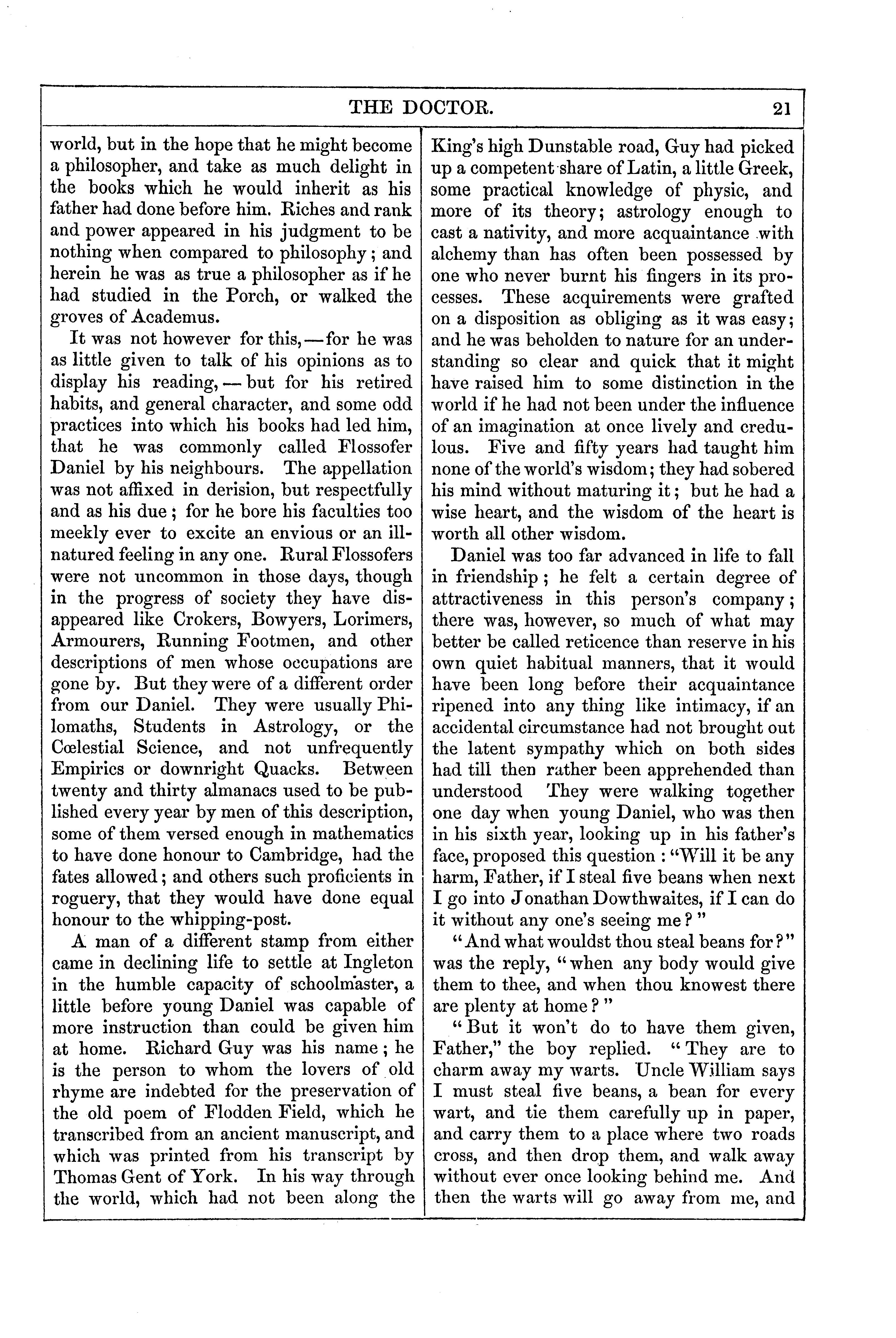 THE DOCTOR. 21

world, but in the hope that he might become a philosopher, and take as much delight in the books which he would inherit as his father had done before him. Riches and rank and power appeared in his judgment to be nothing when compared to philosophy; and herein he was as true a philosopher as if he had studied in the Porch, or walked the groves of Academus.

It was not however for this,—for he was as little given to talk of his opinions as to display his reading,—but for his retired habits, and general character, and some odd practices into which his books had led him, that he was commonly called Flossofer Daniel by his neighbours. The appellation was not affixed in derision, but respectfully and as his due; for he bore his faculties too meekly ever to excite an envious or an ill-natured feeling in any one. Rural Flossofers were not uncommon in those days, though in the progress of society they have disappeared like Crokers, Bowyers, Lorimers, Armourers, Running Footmen, and other descriptions of men whose occupations are gone by. But they were of a different order from our Daniel. They were usually Philomaths, Students in Astrology, or the Cœlestial Science, and not unfrequently Empirics or downright Quacks. Between twenty and thirty almanacs used to be published every year by men of this description, some of them versed enough in mathematics to have done honour to Cambridge, had the fates allowed; and others such proficients in roguery, that they would have done equal honour to the whipping-post.

A man of a different stamp from either came in declining life to settle at Ingleton in the humble capacity of schoolmaster, a little before young Daniel was capable of more instruction than could be given him at home. Richard Guy was his name; he is the person to whom the lovers of old rhyme are indebted for the preservation of the old poem of Flodden Field, which he transcribed from an ancient manuscript, and which was printed from his transcript by Thomas Gent of York. In his way through the world, which had not been along the King's high Dunstable road, Guy had picked up a competent share of Latin, a little Greek, some practical knowledge of physic, and more of its theory; astrology enough to cast a nativity, and more acquaintance with alchemy than has often been possessed by one who never burnt his fingers in its processes. These acquirements were grafted on a disposition as obliging as it was easy; and he was beholden to nature for an understanding so clear and quick that it might have raised him to some distinction in the world if he had not been under the influence of an imagination at once lively and credulous. Five and fifty years had taught him none of the world's wisdom; they had sobered his mind without maturing it; but he had a wise heart, and the wisdom of the heart is worth all other wisdom.

Daniel was too far advanced in life to fall in friendship; he felt a certain degree of attractiveness in this person's company; there was, however, so much of what may better be called reticence than reserve in his own quiet habitual manners, that it would have been long before their acquaintance ripened into any thing like intimacy, if an accidental circumstance had not brought out the latent sympathy which on both sides had till then rather been apprehended than understood They were walking together one day when young Daniel, who was then in his sixth year, looking up in his father's face, proposed this question: "Will it be any harm, Father, if I steal five beans when next I go into Jonathan Dowthwaites, if I can do it without any one's seeing me?"

"And what wouldst thou steal beans for?" was the reply, "when any body would give them to thee, and when thou knowest there are plenty at home?"

"But it won't do to have them given, Father," the boy replied. "They are to charm away my warts. Uncle William says I must steal five beans, a bean for every wart, and tie them carefully up in paper, and carry them to a place where two roads cross, and then drop them, and walk away without ever once looking behind me. And then the warts will go away from me, and